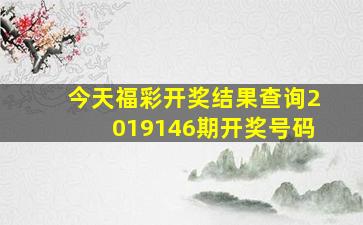 今天福彩开奖结果查询2019146期开奖号码